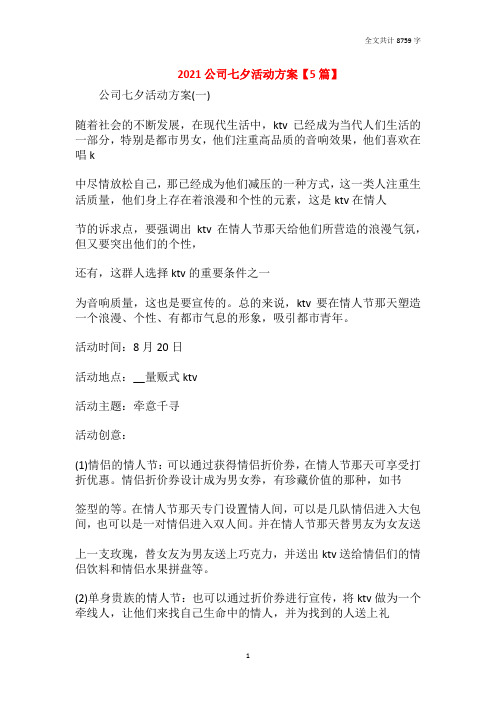 全文共计 8759 字

2021 公司七夕活动方案【5 篇】

公司七夕活动方案(一)

随着社会的不断发展，在现代生活中，ktv 已经成为当代人们生活的一部分，特别是都市男女，他们注重高品质的音响效果，他们喜欢在唱 k

中尽情放松自己，那已经成为他们减压的一种方式，这一类人注重生活质量，他们身上存在着浪漫和个性的元素，这是 ktv 在情人

节的诉求点，要强调出 ktv 在情人节那天给他们所营造的浪漫气氛，但又要突出他们的个性，

还有，这群人选择 ktv 的重要条件之一

为音响质量，这也是要宣传的。总的来说，ktv 要在情人节那天塑造一个浪漫、个性、有都市气息的形象，吸引都市青年。

活动时间：8 月 20 日

活动地点：__量贩式 ktv

活动主题：牵意千寻

活动创意：

(1)情侣的情人节：可以通过获得情侣折价券，在情人节那天可享受打折优惠。情侣折价券设计成为男女券，有珍藏价值的那种，如书

签型的等。在情人节那天专门设置情人间，可以是几队情侣进入大包间，也可以是一对情侣进入双人间。并在情人节那天替男友为女友送

上一支玫瑰，替女友为男友送上巧克力，并送出 ktv 送给情侣们的情侣饮料和情侣水果拼盘等。

(2)单身贵族的情人节：也可以通过折价券进行宣传，将 ktv 做为一个牵线人，让他们来找自己生命中的情人，并为找到的人送上礼

1